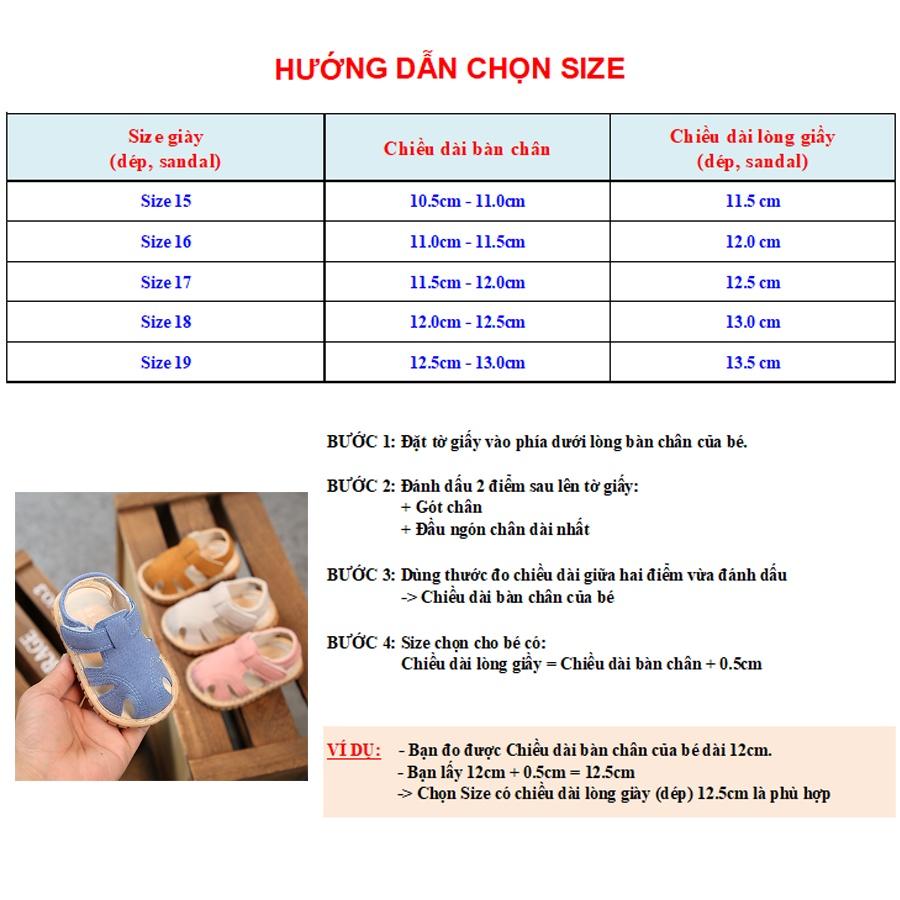 HƯỚNG DẪN CHỌN SIZE

| Size giày (dép, sandal) | Chiều dài bàn chân | Chiều dài lòng giầy (dép, sandal) |
|---|---|---|
| Size 15 | 10.5cm - 11.0cm | 11.5 cm |
| Size 16 | 11.0cm - 11.5cm | 12.0 cm |
| Size 17 | 11.5cm - 12.0cm | 12.5 cm |
| Size 18 | 12.0cm - 12.5cm | 13.0 cm |
| Size 19 | 12.5cm - 13.0cm | 13.5 cm |

BƯỚC 1: Đặt tờ giấy vào phía dưới lòng bàn chân của bé.

BƯỚC 2: Đánh dấu 2 điểm sau lên tờ giấy:
+ Gót chân
+ Đầu ngón chân dài nhất

BƯỚC 3: Dùng thước đo chiều dài giữa hai điểm vừa đánh dấu
-> Chiều dài bàn chân của bé

BƯỚC 4: Size chọn cho bé có:
Chiều dài lòng giầy = Chiều dài bàn chân + 0.5cm

VÍ DỤ: - Bạn đo được Chiều dài bàn chân của bé dài 12cm.
- Bạn lấy 12cm + 0.5cm = 12.5cm
-> Chọn Size có chiều dài lòng giày (dép) 12.5cm là phù hợp